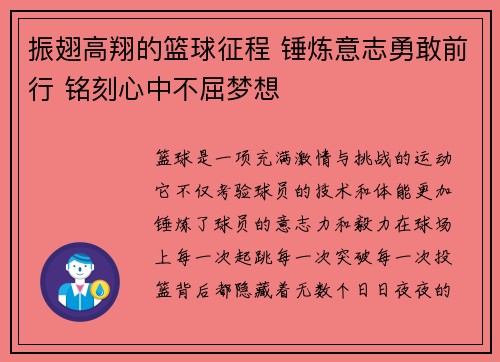 振翅高翔的篮球征程 锤炼意志勇敢前行 铭刻心中不屈梦想

篮球是一项充满激情与挑战的运动它不仅考验球员的技术和体能更加锤炼了球员的意志力和毅力在球场上每一次起跳每一次突破每一次投篮背后都隐藏着无数个日日夜夜的